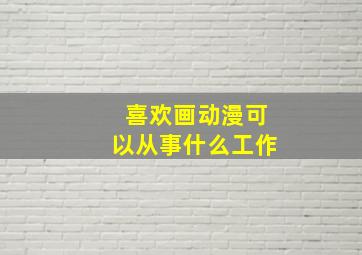 喜欢画动漫可以从事什么工作